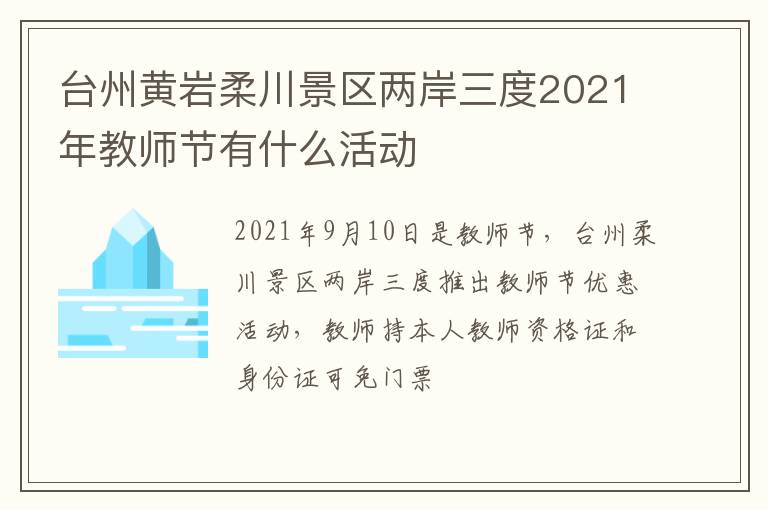 台州黄岩柔川景区两岸三度2021年教师节有什么活动

2021年9月10日是教师节，台州柔川景区两岸三度推出教师节优惠活动，教师持本人教师资格证和身份证可免门票